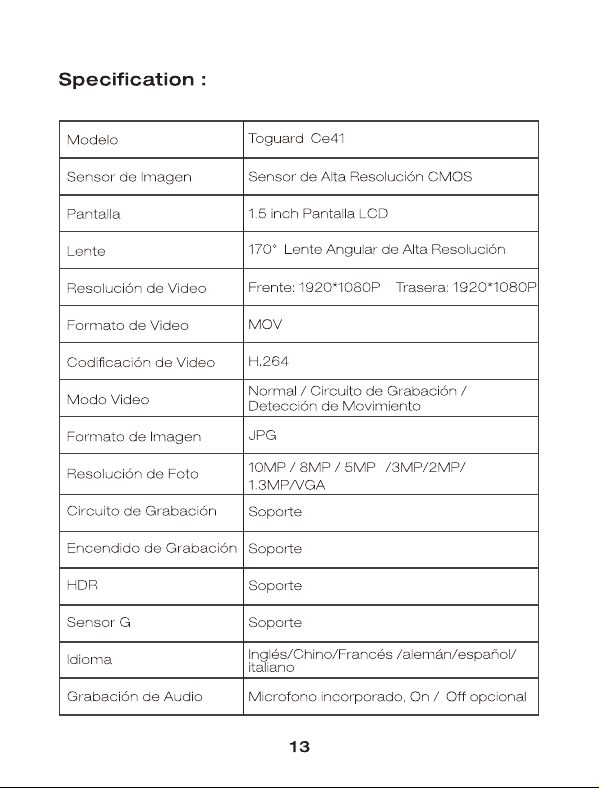 Specification :

| Modelo | Toguard Ce41 |
|---|---|
| Sensor de Imagen | Sensor de Alta Resolución CMOS |
| Pantalla | 1.5 inch Pantalla LCD |
| Lente | 170° Lente Angular de Alta Resolución |
| Resolución de Video | Frente: 1920*1080P Trasera: 1920*1080P |
| Formato de Video | MOV |
| Codificación de Video | H.264 |
| Modo Video | Normal / Circuito de Grabación / Detección de Movimiento |
| Formato de Imagen | JPG |
| Resolución de Foto | 10MP / 8MP / 5MP /3MP/2MP/ 1.3MP/VGA |
| Circuito de Grabación | Soporte |
| Encendido de Grabación | Soporte |
| HDR | Soporte |
| Sensor G | Soporte |
| Idioma | Inglés/Chino/Francés /alemán/español/ italiano |
| Grabación de Audio | Microfono incorporado, On / Off opcional |

13